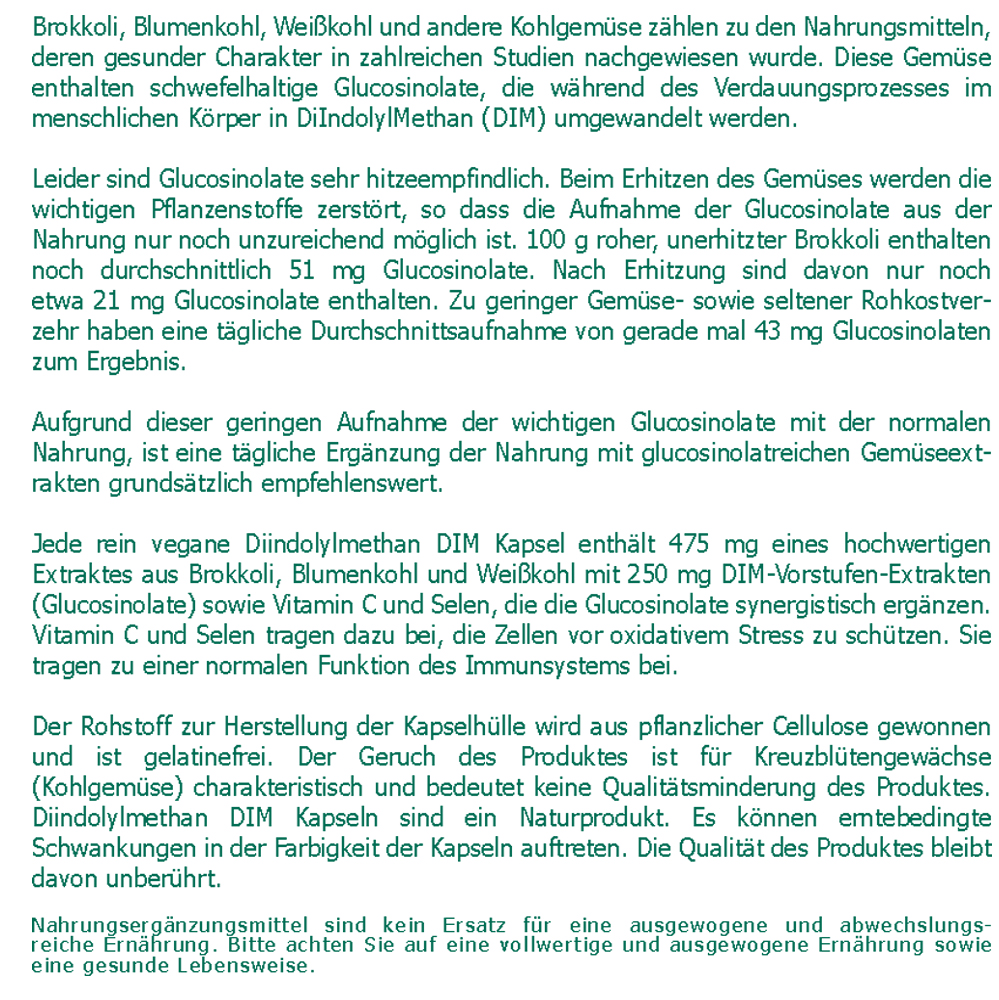 Brokkoli, Blumenkohl, Weißkohl und andere Kohlgemüse zählen zu den Nahrungsmitteln, deren gesunder Charakter in zahlreichen Studien nachgewiesen wurde. Diese Gemüse enthalten schwefelhaltige Glucosinolate, die während des Verdauungsprozesses im menschlichen Körper in DiIndolylMethan (DIM) umgewandelt werden.

Leider sind Glucosinolate sehr hitzeempfindlich. Beim Erhitzen des Gemüses werden die wichtigen Pflanzenstoffe zerstört, so dass die Aufnahme der Glucosinolate aus der Nahrung nur noch unzureichend möglich ist. 100 g roher, unerhitzter Brokkoli enthalten noch durchschnittlich 51 mg Glucosinolate. Nach Erhitzung sind davon nur noch etwa 21 mg Glucosinolate enthalten. Zu geringer Gemüse- sowie seltener Rohkostverzehr haben eine tägliche Durchschnittsaufnahme von gerade mal 43 mg Glucosinolaten zum Ergebnis.

Aufgrund dieser geringen Aufnahme der wichtigen Glucosinolate mit der normalen Nahrung, ist eine tägliche Ergänzung der Nahrung mit glucosinolatreichen Gemüseextrakten grundsätzlich empfehlenswert.

Jede rein vegane Diindolylmethan DIM Kapsel enthält 475 mg eines hochwertigen Extraktes aus Brokkoli, Blumenkohl und Weißkohl mit 250 mg DIM-Vorstufen-Extrakten (Glucosinolate) sowie Vitamin C und Selen, die die Glucosinolate synergistisch ergänzen. Vitamin C und Selen tragen dazu bei, die Zellen vor oxidativem Stress zu schützen. Sie tragen zu einer normalen Funktion des Immunsystems bei.

Der Rohstoff zur Herstellung der Kapselhülle wird aus pflanzlicher Cellulose gewonnen und ist gelatinefrei. Der Geruch des Produktes ist für Kreuzblütengewächse (Kohlgemüse) charakteristisch und bedeutet keine Qualitätsminderung des Produktes. Diindolylmethan DIM Kapseln sind ein Naturprodukt. Es können erntebedingte Schwankungen in der Farbigkeit der Kapseln auftreten. Die Qualität des Produktes bleibt davon unberührt.

Nahrungsergänzungsmittel sind kein Ersatz für eine ausgewogene und abwechslungsreiche Ernährung. Bitte achten Sie auf eine vollwertige und ausgewogene Ernährung sowie eine gesunde Lebensweise.